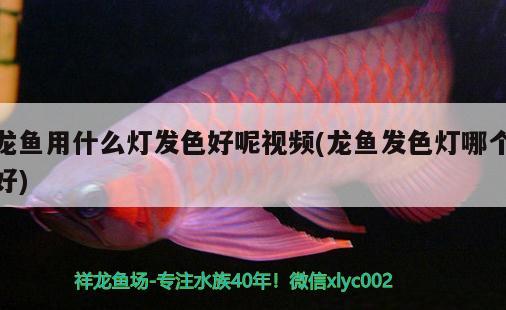 龙鱼用什么灯发色好呢视频(龙鱼发色灯哪个好)

祥龙鱼场-专注水族40年！微信xlyc002